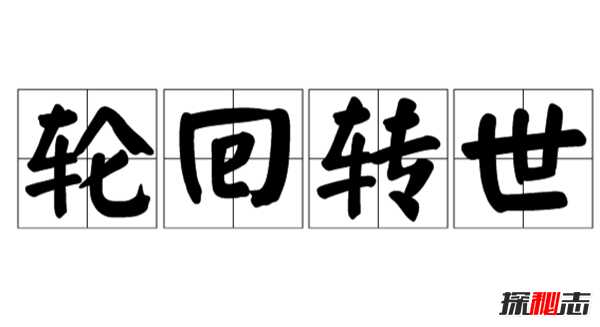 轮回转世

探秘志